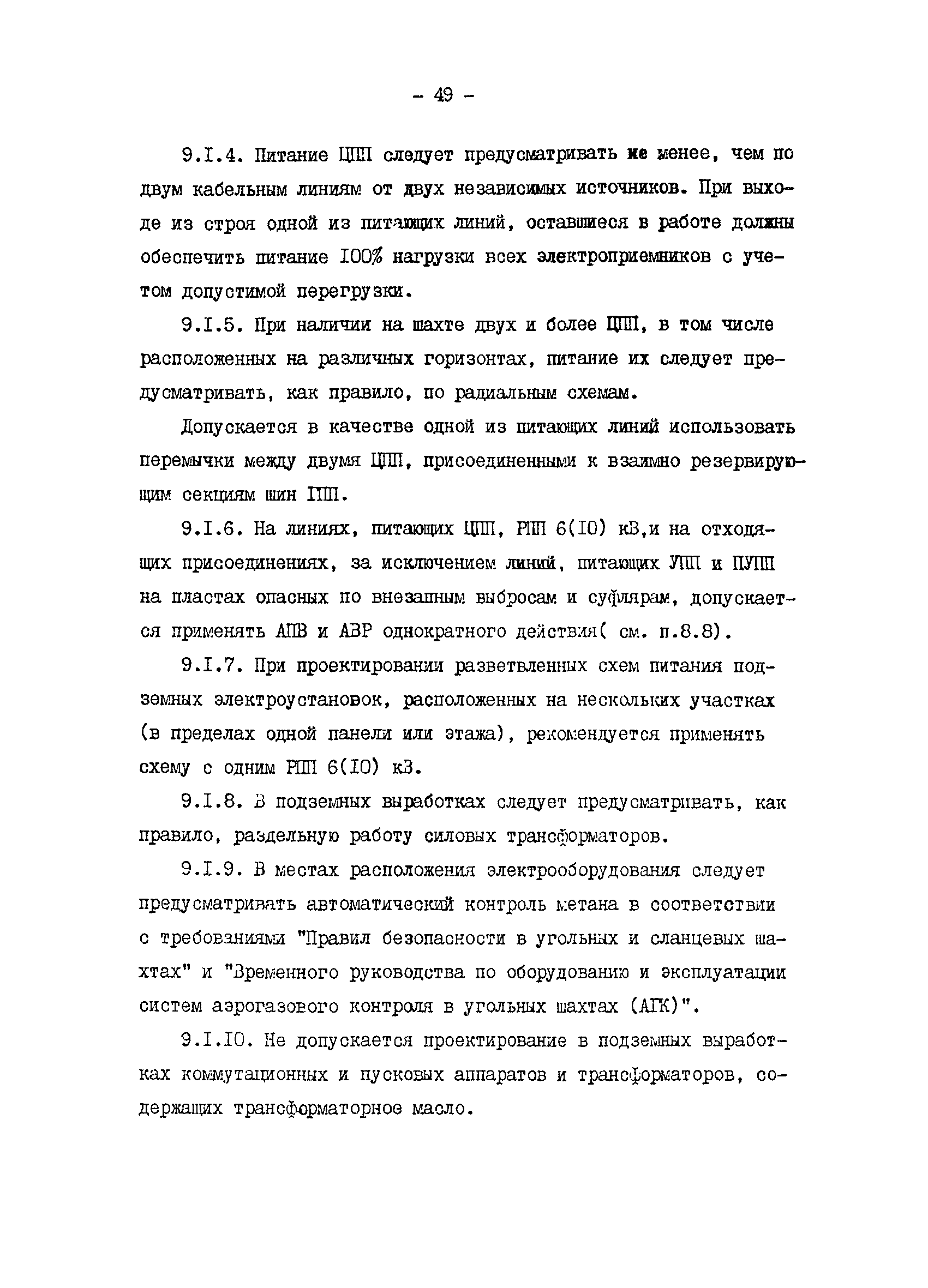 - 49 -

9.I.4. Питание ЦПП следует предусматривать не менее, чем по двум кабельным линиям от двух независимых источников. При выходе из строя одной из питающих линий, оставшиеся в работе должны обеспечить питание I00% нагрузки всех электроприемников с учетом допустимой перегрузки.

9.I.5. При наличии на шахте двух и более ЦПП, в том числе расположенных на различных горизонтах, питание их следует предусматривать, как правило, по радиальным схемам.

Допускается в качестве одной из питающих линий использовать перемычки между двумя ЦПП, присоединенными к взаимно резервирующим секциям шин ГПП.

9.I.6. На линиях, питающих ЦПП, РПП 6(I0) кВ,и на отходящих присоединениях, за исключением линий, питающих УПП и ПУПП на пластах опасных по внезапным выбросам и суфлярам, допускается применять АПВ и АВР однократного действия( см. п.8.8).

9.I.7. При проектировании разветвленных схем питания подземных электроустановок, расположенных на нескольких участках (в пределах одной панели или этажа), рекомендуется применять схему с одним РПП 6(I0) кВ.

9.I.8. В подземных выработках следует предусматривать, как правило, раздельную работу силовых трансформаторов.

9.I.9. В местах расположения электрооборудования следует предусматривать автоматический контроль метана в соответствии с требованиями "Правил безопасности в угольных и сланцевых шахтах" и "Временного руководства по оборудованию и эксплуатации систем аэрогазового контроля в угольных шахтах (АГК)".

9.I.I0. Не допускается проектирование в подземных выработках коммутационных и пусковых аппаратов и трансформаторов, содержащих трансформаторное масло.